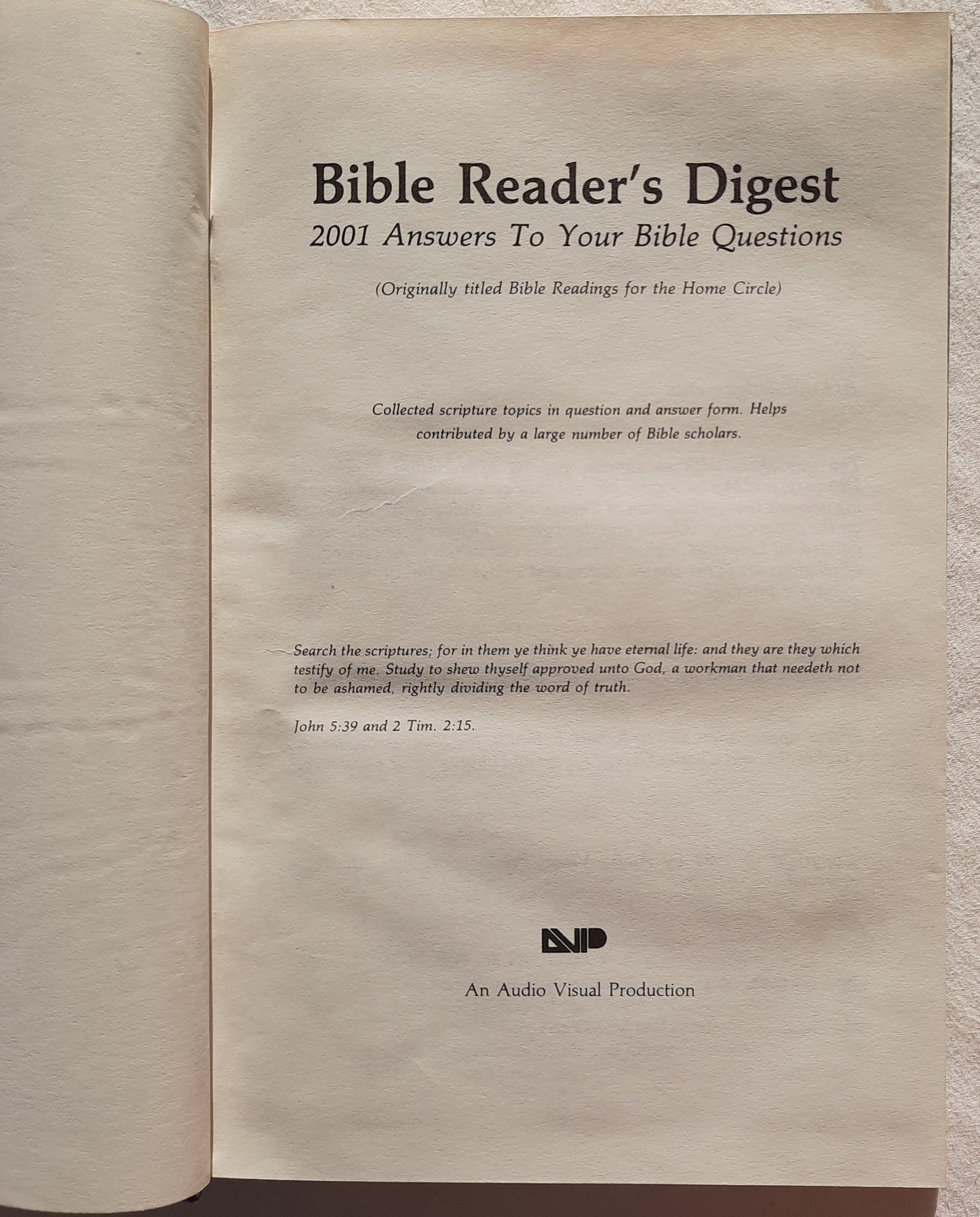 Bible Reader's Digest
2001 Answers To Your Bible Questions

(Originally titled Bible Readings for the Home Circle)

Collected scripture topics in question and answer form. Helps contributed by a large number of Bible scholars.

Search the scriptures; for in them ye think ye have eternal life: and they are they which testify of me. Study to shew thyself approved unto God, a workman that needeth not to be ashamed, rightly dividing the word of truth.

John 5:39 and 2 Tim. 2:15.

AVP

An Audio Visual Production